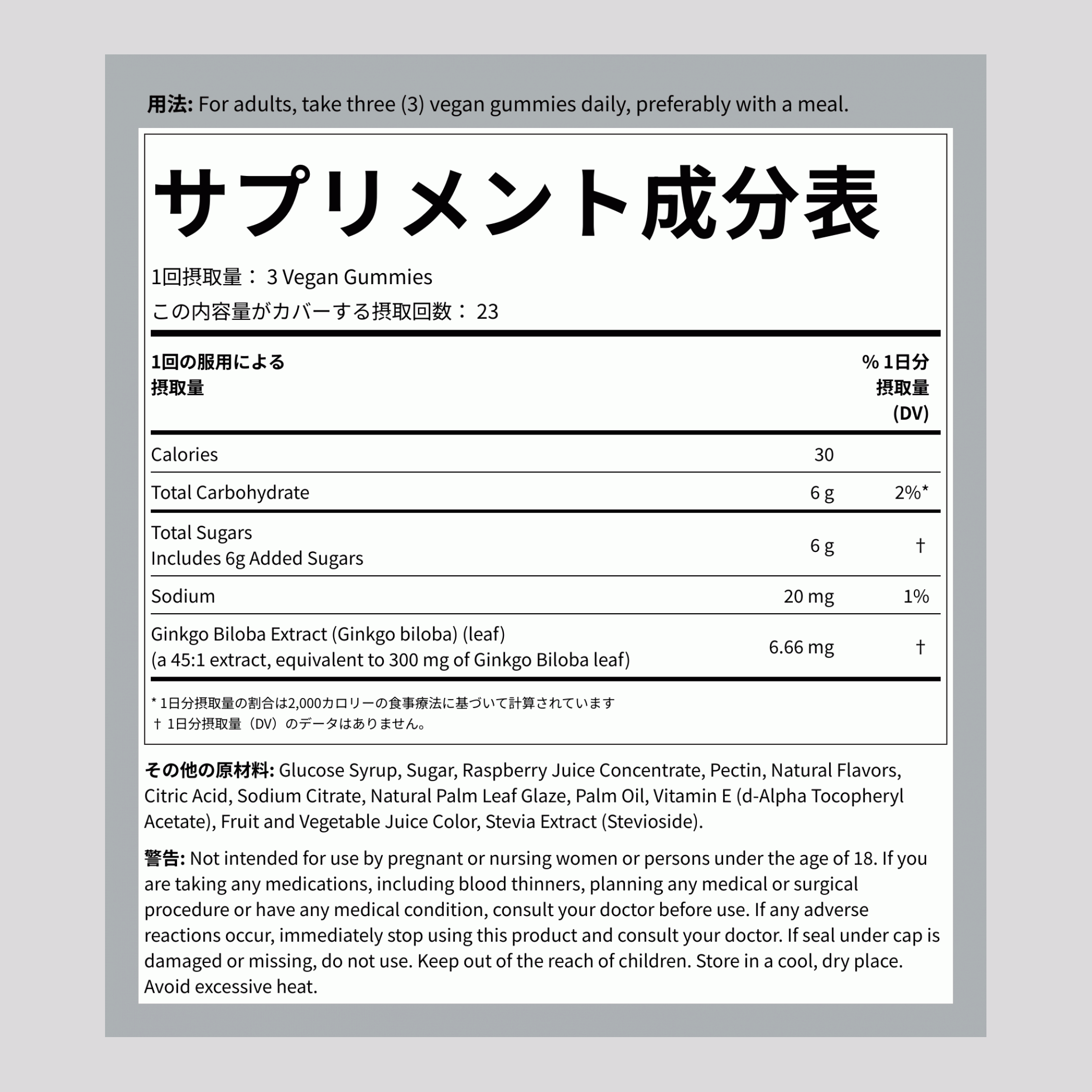 用法: For adults, take three (3) vegan gummies daily, preferably with a meal.

サプリメント成分表

1回摂取量： 3 Vegan Gummies

この内容量がカバーする摂取回数： 23

| 1回の服用による摂取量 | | % 1日分摂取量 (DV) |
|---|---|---|
| Calories | 30 | |
| Total Carbohydrate | 6 g | 2%* |
| Total Sugars Includes 6g Added Sugars | 6 g | † |
| Sodium | 20 mg | 1% |
| Ginkgo Biloba Extract (Ginkgo biloba) (leaf) (a 45:1 extract, equivalent to 300 mg of Ginkgo Biloba leaf) | 6.66 mg | † |

* 1日分摂取量の割合は2,000カロリーの食事療法に基づいて計算されています
† 1日分摂取量（DV）のデータはありません。

その他の原材料: Glucose Syrup, Sugar, Raspberry Juice Concentrate, Pectin, Natural Flavors, Citric Acid, Sodium Citrate, Natural Palm Leaf Glaze, Palm Oil, Vitamin E (d-Alpha Tocopheryl Acetate), Fruit and Vegetable Juice Color, Stevia Extract (Stevioside).

警告: Not intended for use by pregnant or nursing women or persons under the age of 18. If you are taking any medications, including blood thinners, planning any medical or surgical procedure or have any medical condition, consult your doctor before use. If any adverse reactions occur, immediately stop using this product and consult your doctor. If seal under cap is damaged or missing, do not use. Keep out of the reach of children. Store in a cool, dry place. Avoid excessive heat.